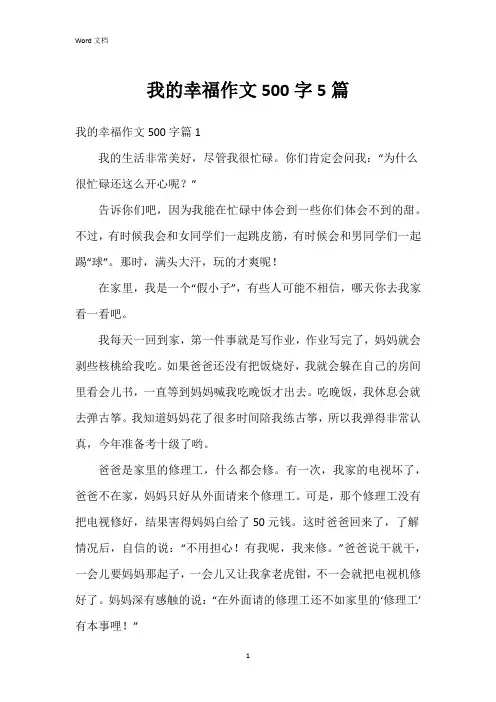 Word 文档

我的幸福作文 500 字 5 篇

我的幸福作文 500 字篇 1

我的生活非常美好，尽管我很忙碌。你们肯定会问我：“为什么很忙碌还这么开心呢？”

告诉你们吧，因为我能在忙碌中体会到一些你们体会不到的甜。不过，有时候我会和女同学们一起跳皮筋，有时候会和男同学们一起踢“球”。那时，满头大汗，玩的才爽呢！

在家里，我是一个“假小子”，有些人可能不相信，哪天你去我家看一看吧。

我每天一回到家，第一件事就是写作业，作业写完了，妈妈就会剥些核桃给我吃。如果爸爸还没有把饭烧好，我就会躲在自己的房间里看会儿书，一直等到妈妈喊我吃晚饭才出去。吃晚饭，我休息会就去弹古筝。我知道妈妈花了很多时间陪我练古筝，所以我弹得非常认真，今年准备考十级了哟。

爸爸是家里的修理工，什么都会修。有一次，我家的电视坏了，爸爸不在家，妈妈只好从外面请来个修理工。可是，那个修理工没有把电视修好，结果害得妈妈白给了 50 元钱。这时爸爸回来了，了解情况后，自信的说：“不用担心！有我呢，我来修。”爸爸说干就干，一会儿要妈妈那起子，一会儿又让我拿老虎钳，不一会就把电视机修好了。妈妈深有感触的说：“在外面请的修理工还不如家里的‘修理工’有本事哩！”

1